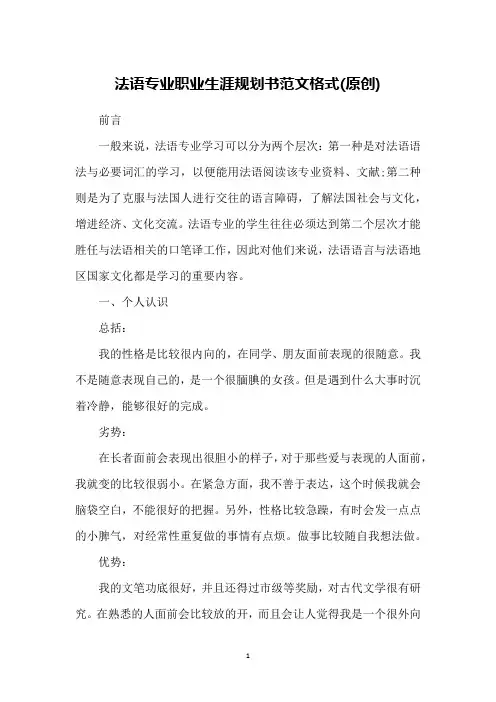 法语专业职业生涯规划书范文格式(原创)

前言

一般来说，法语专业学习可以分为两个层次：第一种是对法语语法与必要词汇的学习，以便能用法语阅读该专业资料、文献；第二种则是为了克服与法国人进行交往的语言障碍，了解法国社会与文化，增进经济、文化交流。法语专业的学生往往必须达到第二个层次才能胜任与法语相关的口笔译工作，因此对他们来说，法语语言与法语地区国家文化都是学习的重要内容。

一、个人认识

总括：

我的性格是比较很内向的，在同学、朋友面前表现的很随意。我不是随意表现自己的，是一个很腼腆的女孩。但是遇到什么大事时沉着冷静，能够很好的完成。

劣势：

在长者面前会表现出很胆小的样子，对于那些爱与表现的人面前，我就变的比较很弱小。在紧急方面，我不善于表达，这个时候我就会脑袋空白，不能很好的把握。另外，性格比较急躁，有时会发一点点的小脾气，对经常性重复做的事情有点烦。做事比较随自我想法做。

优势：

我的文笔功底很好，并且还得过市级等奖励，对古代文学很有研究。在熟悉的人面前会比较放的开，而且会让人觉得我是一个很外向

1